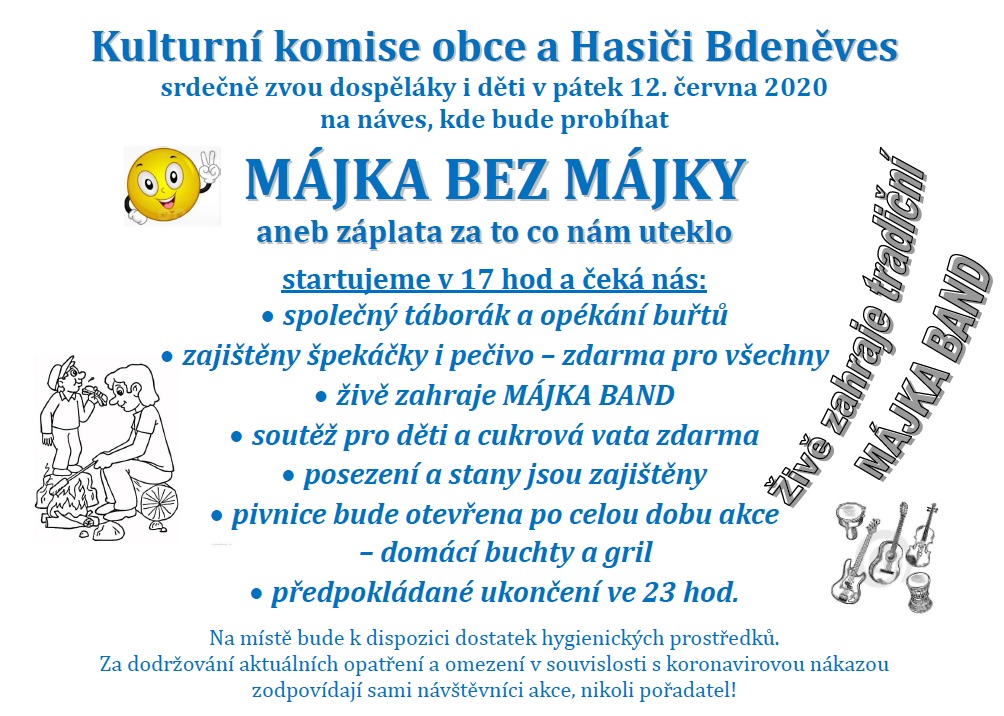 Kulturní komise obce a Hasiči Bdeněves
srdečně zvou dospěláky i děti v pátek 12. června 2020
na náves, kde bude probíhat

MÁJKA BEZ MÁJKY
aneb záplata za to co nám uteklo

startujeme v 17 hod a čeká nás:
• společný táborák a opékání buřtů
• zajištěny špekáčky i pečivo – zdarma pro všechny
• živě zahraje MÁJKA BAND
• soutěž pro děti a cukrová vata zdarma
• posezení a stany jsou zajištěny
• pivnice bude otevřena po celou dobu akce – domácí buchty a gril
• předpokládané ukončení ve 23 hod.

Živě zahraje tradiční MÁJKA BAND

Na místě bude k dispozici dostatek hygienických prostředků.
Za dodržování aktuálních opatření a omezení v souvislosti s koronavirovou nákazou zodpovídají sami návštěvníci akce, nikoli pořadatel!